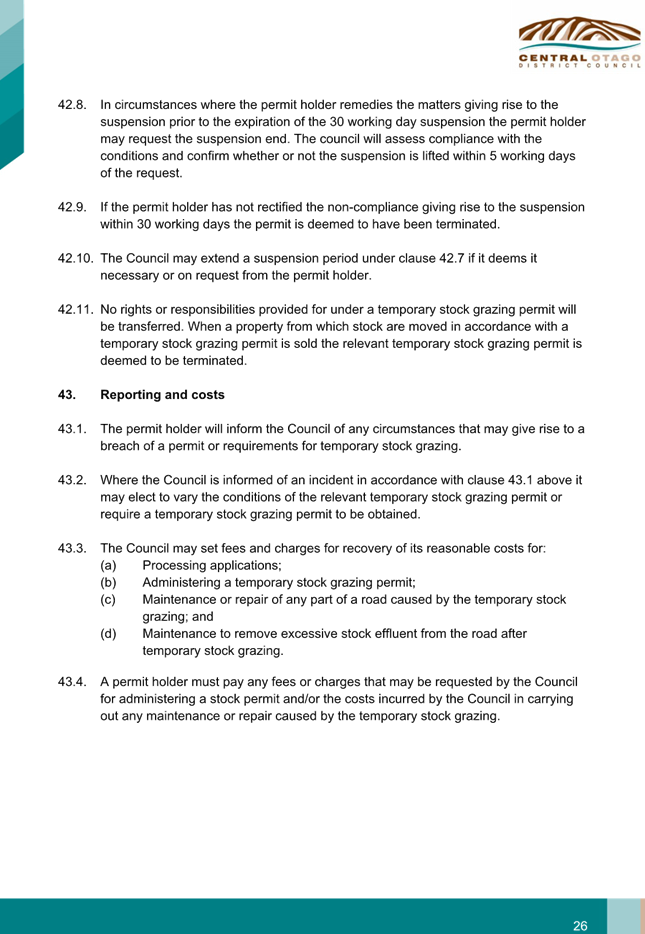 CENTRAL OTAGO
DISTRICT COUNCIL

42.8. In circumstances where the permit holder remedies the matters giving rise to the suspension prior to the expiration of the 30 working day suspension the permit holder may request the suspension end. The council will assess compliance with the conditions and confirm whether or not the suspension is lifted within 5 working days of the request.

42.9. If the permit holder has not rectified the non-compliance giving rise to the suspension within 30 working days the permit is deemed to have been terminated.

42.10. The Council may extend a suspension period under clause 42.7 if it deems it necessary or on request from the permit holder.

42.11. No rights or responsibilities provided for under a temporary stock grazing permit will be transferred. When a property from which stock are moved in accordance with a temporary stock grazing permit is sold the relevant temporary stock grazing permit is deemed to be terminated.

43. Reporting and costs

43.1. The permit holder will inform the Council of any circumstances that may give rise to a breach of a permit or requirements for temporary stock grazing.

43.2. Where the Council is informed of an incident in accordance with clause 43.1 above it may elect to vary the conditions of the relevant temporary stock grazing permit or require a temporary stock grazing permit to be obtained.

43.3. The Council may set fees and charges for recovery of its reasonable costs for:
(a) Processing applications;
(b) Administering a temporary stock grazing permit;
(c) Maintenance or repair of any part of a road caused by the temporary stock grazing; and
(d) Maintenance to remove excessive stock effluent from the road after temporary stock grazing.

43.4. A permit holder must pay any fees or charges that may be requested by the Council for administering a stock permit and/or the costs incurred by the Council in carrying out any maintenance or repair caused by the temporary stock grazing.

26